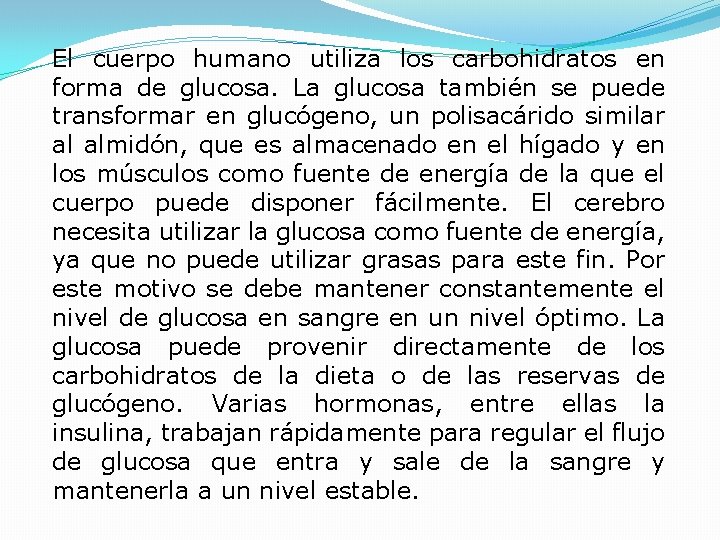 El cuerpo humano utiliza los carbohidratos en forma de glucosa. La glucosa también se puede transformar en glucógeno, un polisacárido similar al almidón, que es almacenado en el hígado y en los músculos como fuente de energía de la que el cuerpo puede disponer fácilmente. El cerebro necesita utilizar la glucosa como fuente de energía, ya que no puede utilizar grasas para este fin. Por este motivo se debe mantener constantemente el nivel de glucosa en sangre en un nivel óptimo. La glucosa puede provenir directamente de los carbohidratos de la dieta o de las reservas de glucógeno. Varias hormonas, entre ellas la insulina, trabajan rápidamente para regular el flujo de glucosa que entra y sale de la sangre y mantenerla a un nivel estable.